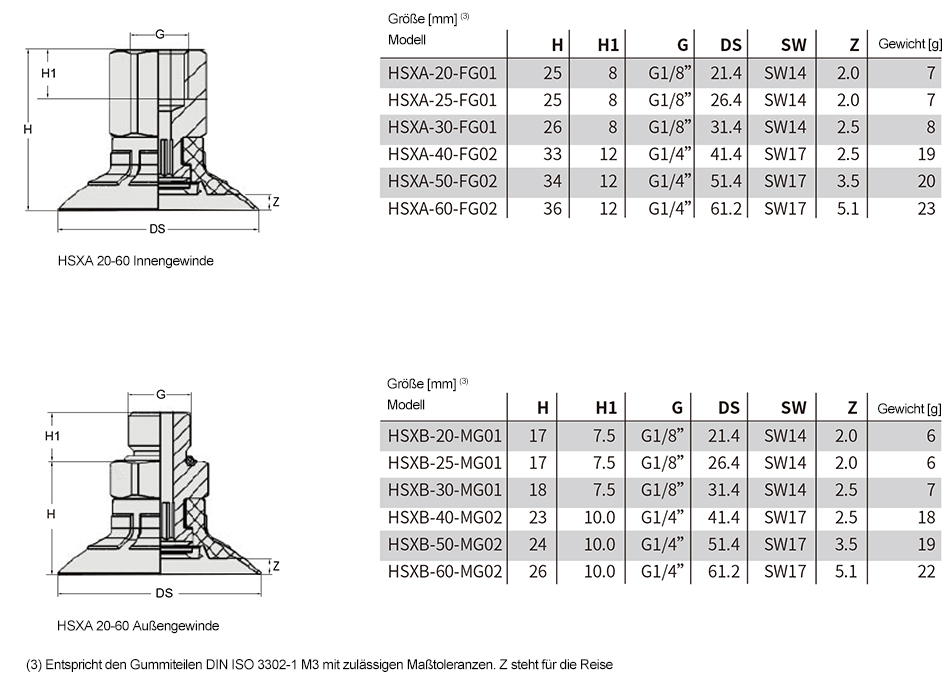 G
H1
H
Z
DS
HSXA 20-60 Innengewinde

Größe [mm] $^{(3)}$

| Modell | H | H1 | G | DS | SW | Z | Gewicht [g] |
|---|---|---|---|---|---|---|---|
| HSXA-20-FG01 | 25 | 8 | G1/8” | 21.4 | SW14 | 2.0 | 7 |
| HSXA-25-FG01 | 25 | 8 | G1/8” | 26.4 | SW14 | 2.0 | 7 |
| HSXA-30-FG01 | 26 | 8 | G1/8” | 31.4 | SW14 | 2.5 | 8 |
| HSXA-40-FG02 | 33 | 12 | G1/4” | 41.4 | SW17 | 2.5 | 19 |
| HSXA-50-FG02 | 34 | 12 | G1/4” | 51.4 | SW17 | 3.5 | 20 |
| HSXA-60-FG02 | 36 | 12 | G1/4” | 61.2 | SW17 | 5.1 | 23 |

G
H1
H
Z
DS
HSXA 20-60 Außengewinde

Größe [mm] $^{(3)}$

| Modell | H | H1 | G | DS | SW | Z | Gewicht [g] |
|---|---|---|---|---|---|---|---|
| HSXB-20-MG01 | 17 | 7.5 | G1/8” | 21.4 | SW14 | 2.0 | 6 |
| HSXB-25-MG01 | 17 | 7.5 | G1/8” | 26.4 | SW14 | 2.0 | 6 |
| HSXB-30-MG01 | 18 | 7.5 | G1/8” | 31.4 | SW14 | 2.5 | 7 |
| HSXB-40-MG02 | 23 | 10.0 | G1/4” | 41.4 | SW17 | 2.5 | 18 |
| HSXB-50-MG02 | 24 | 10.0 | G1/4” | 51.4 | SW17 | 3.5 | 19 |
| HSXB-60-MG02 | 26 | 10.0 | G1/4” | 61.2 | SW17 | 5.1 | 22 |

(3) Entspricht den Gummiteilen DIN ISO 3302-1 M3 mit zulässigen Maßtoleranzen. Z steht für die Reise